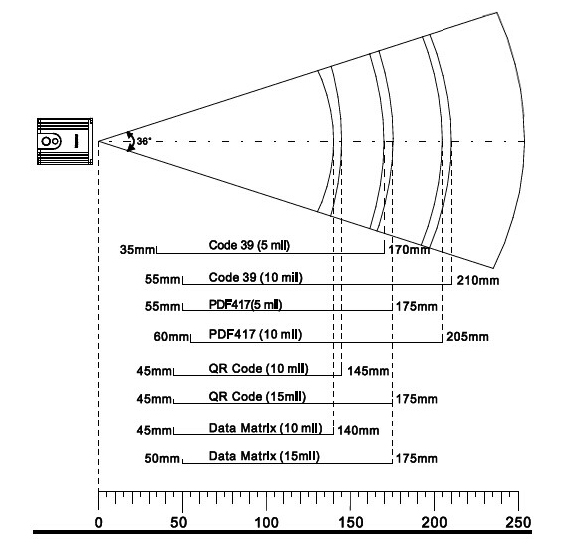 36°

35mm Code 39 (5 mil) 170mm

55mm Code 39 (10 mil) 210mm

55mm PDF417(5 mil) 175mm

60mm PDF417 (10 mil) 205mm

45mm QR Code (10 mil) 145mm

45mm QR Code (15mil) 175mm

45mm Data Matrix (10 mil) 140mm

50mm Data Matrix (15mil) 175mm

0 50 100 150 200 250